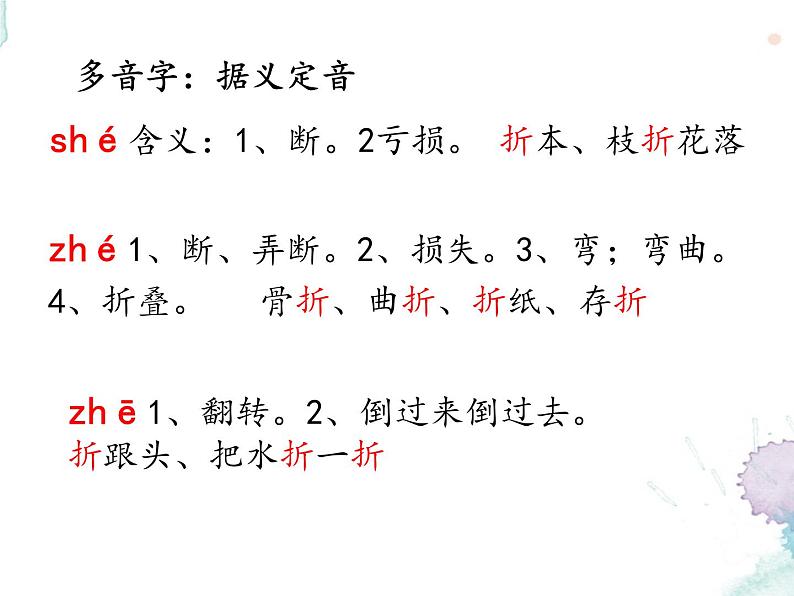 多音字：据义定音

sh é 含义：1、断。2亏损。 折本、枝折花落

zh é 1、断、弄断。2、损失。3、弯；弯曲。4、折叠。 骨折、曲折、折纸、存折

zh ē 1、翻转。2、倒过来倒过去。
折跟头、把水折一折